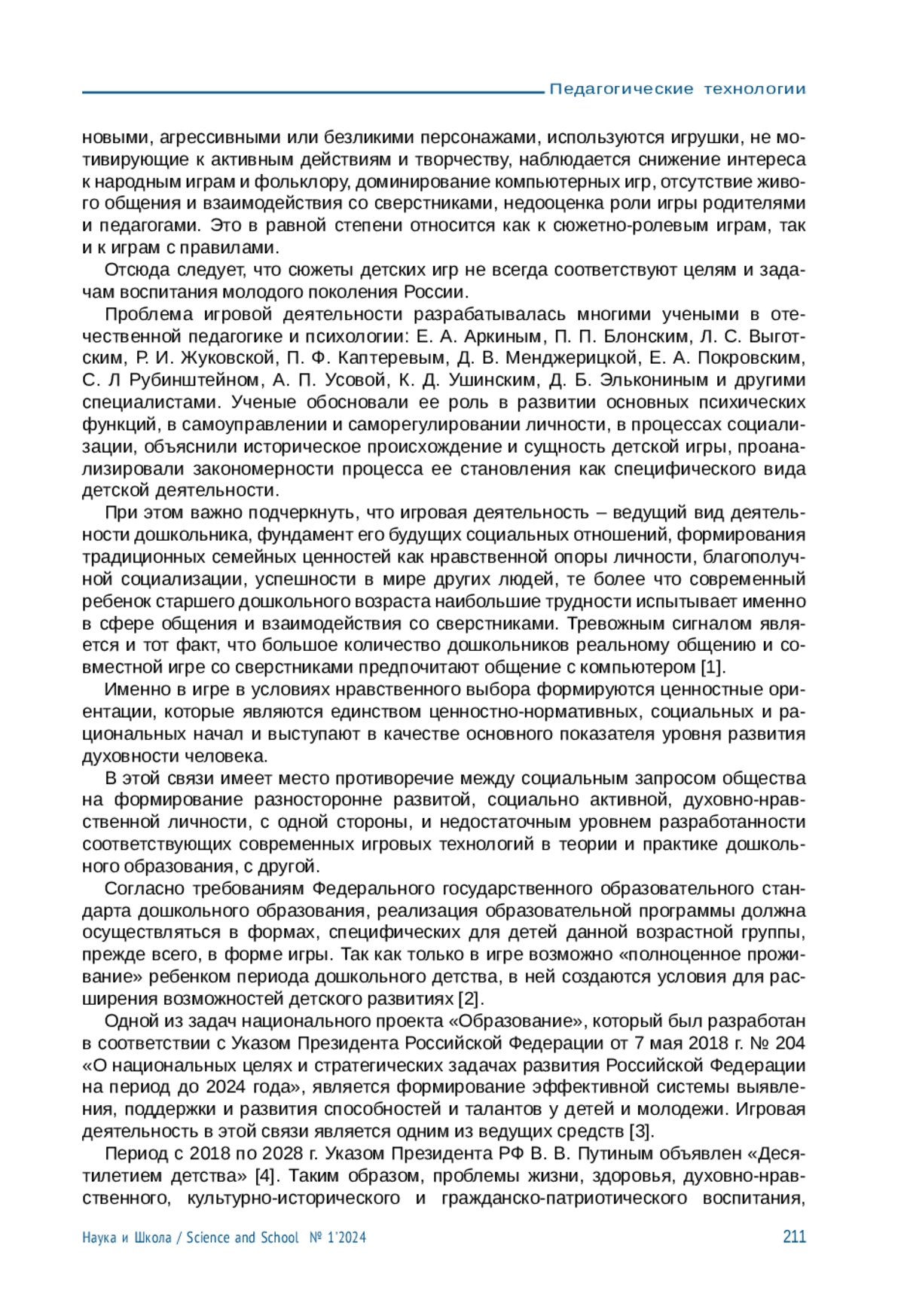 Педагогические технологии

новыми, агрессивными или безликими персонажами, используются игрушки, не мотивирующие к активным действиям и творчеству, наблюдается снижение интереса к народным играм и фольклору, доминирование компьютерных игр, отсутствие живого общения и взаимодействия со сверстниками, недооценка роли игры родителями и педагогами. Это в равной степени относится как к сюжетно-ролевым играм, так и к играм с правилами.

Отсюда следует, что сюжеты детских игр не всегда соответствуют целям и задачам воспитания молодого поколения России.

Проблема игровой деятельности разрабатывалась многими учеными в отечественной педагогике и психологии: Е. А. Аркиным, П. П. Блонским, Л. С. Выготским, Р. И. Жуковской, П. Ф. Каптеревым, Д. В. Менджерицкой, Е. А. Покровским, С. Л Рубинштейном, А. П. Усовой, К. Д. Ушинским, Д. Б. Элькониным и другими специалистами. Ученые обосновали ее роль в развитии основных психических функций, в самоуправлении и саморегулировании личности, в процессах социализации, объяснили историческое происхождение и сущность детской игры, проанализировали закономерности процесса ее становления как специфического вида детской деятельности.

При этом важно подчеркнуть, что игровая деятельность – ведущий вид деятельности дошкольника, фундамент его будущих социальных отношений, формирования традиционных семейных ценностей как нравственной опоры личности, благополучной социализации, успешности в мире других людей, те более что современный ребенок старшего дошкольного возраста наибольшие трудности испытывает именно в сфере общения и взаимодействия со сверстниками. Тревожным сигналом является и тот факт, что большое количество дошкольников реальному общению и совместной игре со сверстниками предпочитают общение с компьютером [1].

Именно в игре в условиях нравственного выбора формируются ценностные ориентации, которые являются единством ценностно-нормативных, социальных и рациональных начал и выступают в качестве основного показателя уровня развития духовности человека.

В этой связи имеет место противоречие между социальным запросом общества на формирование разносторонне развитой, социально активной, духовно-нравственной личности, с одной стороны, и недостаточным уровнем разработанности соответствующих современных игровых технологий в теории и практике дошкольного образования, с другой.

Согласно требованиям Федерального государственного образовательного стандарта дошкольного образования, реализация образовательной программы должна осуществляться в формах, специфических для детей данной возрастной группы, прежде всего, в форме игры. Так как только в игре возможно «полноценное проживание» ребенком периода дошкольного детства, в ней создаются условия для расширения возможностей детского развитиях [2].

Одной из задач национального проекта «Образование», который был разработан в соответствии с Указом Президента Российской Федерации от 7 мая 2018 г. № 204 «О национальных целях и стратегических задачах развития Российской Федерации на период до 2024 года», является формирование эффективной системы выявления, поддержки и развития способностей и талантов у детей и молодежи. Игровая деятельность в этой связи является одним из ведущих средств [3].

Период с 2018 по 2028 г. Указом Президента РФ В. В. Путиным объявлен «Десятилетием детства» [4]. Таким образом, проблемы жизни, здоровья, духовно-нравственного, культурно-исторического и гражданско-патриотического воспитания,

Наука и Школа / Science and School № 1'2024 211